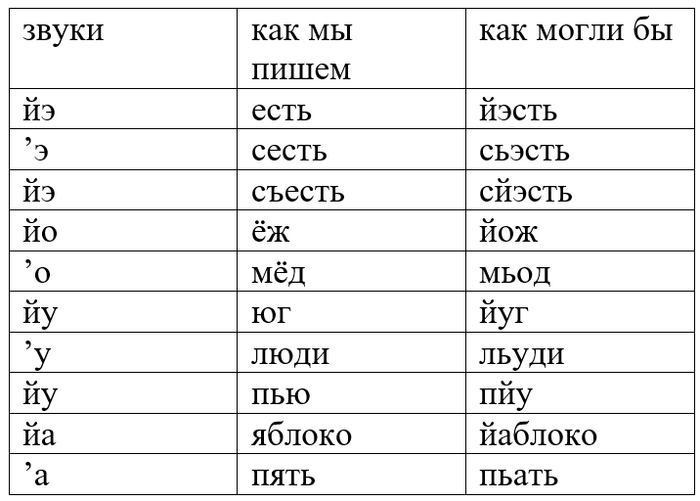 | звуки | как мы пишем | как могли бы |
|---|---|---|
| йэ | есть | йэсть |
| ’э | сесть | сьэсть |
| йэ | съесть | сйэсть |
| йо | ёж | йож |
| ’о | мёд | мьод |
| йу | юг | йуг |
| ’у | люди | льуди |
| йу | пью | пйу |
| йа | яблоко | йаблоко |
| ’а | пять | пьать |